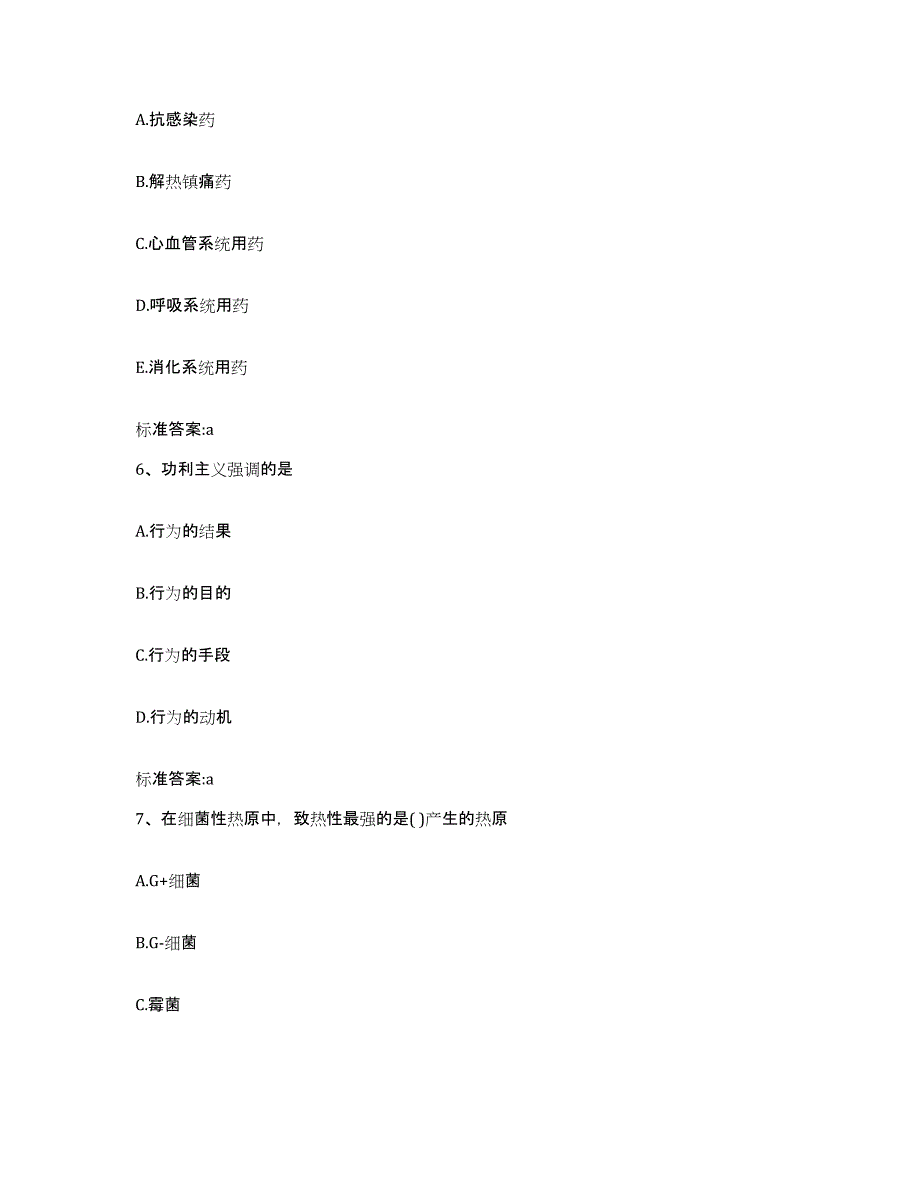 A.抗感染药

B.解热镇痛药

C.心血管系统用药

D.呼吸系统用药

E.消化系统用药

标准答案:a

6、功利主义强调的是

A.行为的结果

B.行为的目的

C.行为的手段

D.行为的动机

标准答案:a

7、在细菌性热原中，致热性最强的是( )产生的热原

A.G+细菌

B.G-细菌

C.霉菌